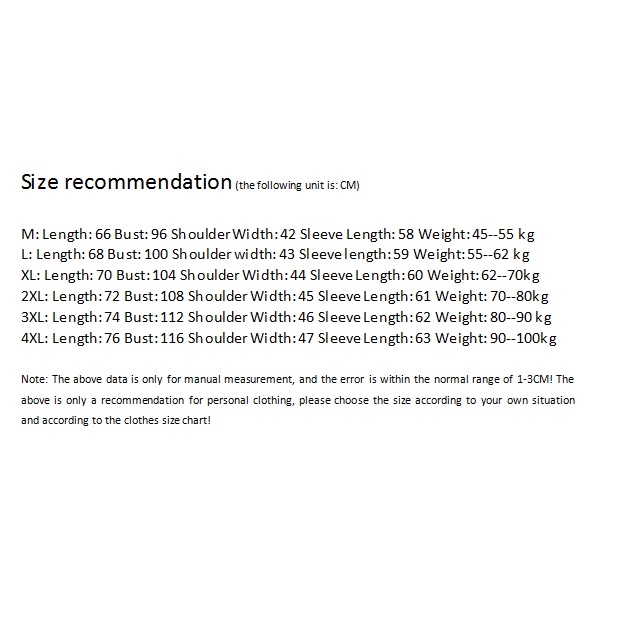 Size recommendation (the following unit is: CM)

M: Length: 66 Bust: 96 Shoulder Width: 42 Sleeve Length: 58 Weight: 45--55 kg
L: Length: 68 Bust: 100 Shoulder width: 43 Sleeve length: 59 Weight: 55--62 kg
XL: Length: 70 Bust: 104 Shoulder Width: 44 Sleeve Length: 60 Weight: 62--70kg
2XL: Length: 72 Bust: 108 Shoulder Width: 45 Sleeve Length: 61 Weight: 70--80kg
3XL: Length: 74 Bust: 112 Shoulder Width: 46 Sleeve Length: 62 Weight: 80--90 kg
4XL: Length: 76 Bust: 116 Shoulder Width: 47 Sleeve Length: 63 Weight: 90--100kg

Note: The above data is only for manual measurement, and the error is within the normal range of 1-3CM! The above is only a recommendation for personal clothing, please choose the size according to your own situation and according to the clothes size chart!